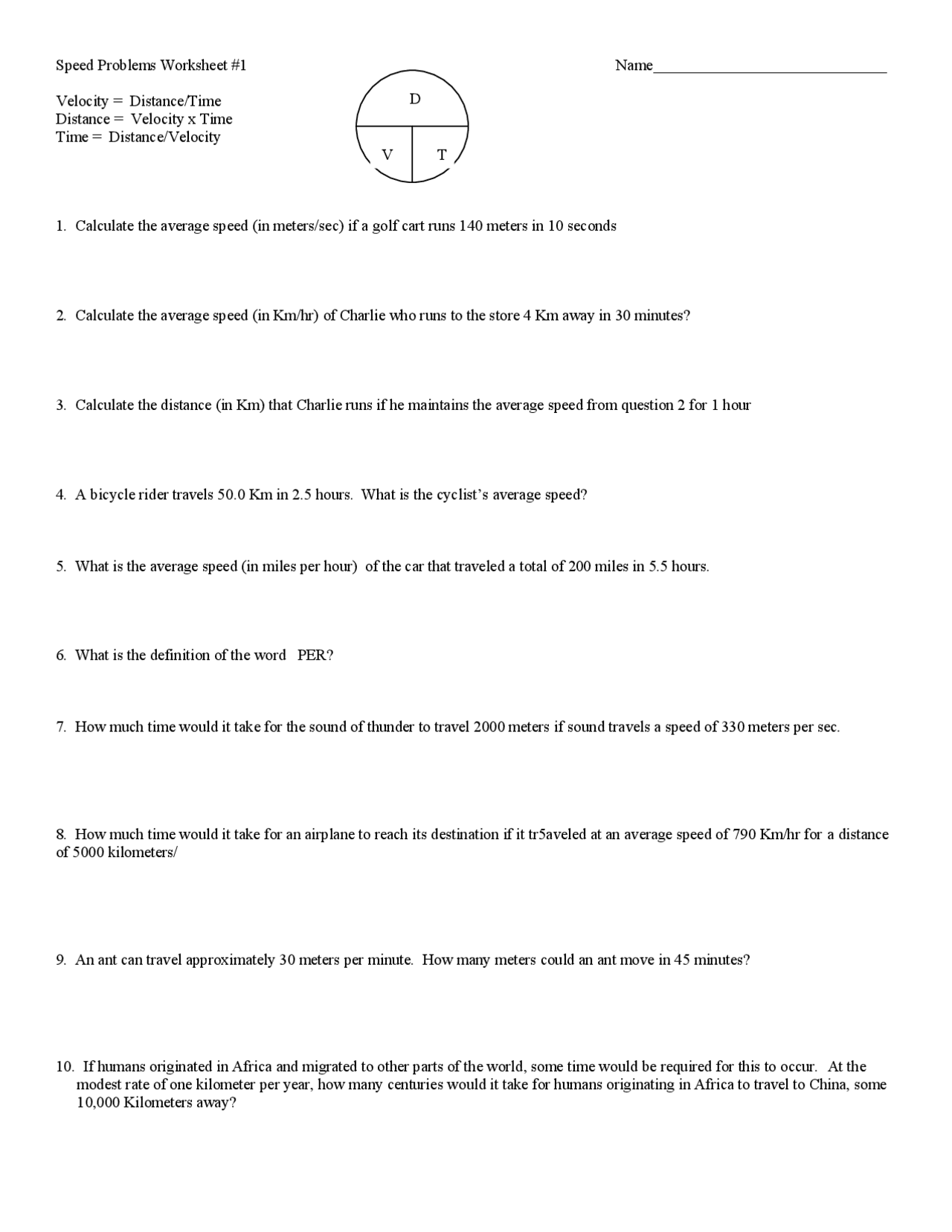 Speed Problems Worksheet #1

Name______________________________

Velocity = Distance/Time
Distance = Velocity x Time
Time = Distance/Velocity

D

V

T

1. Calculate the average speed (in meters/sec) if a golf cart runs 140 meters in 10 seconds

2. Calculate the average speed (in Km/hr) of Charlie who runs to the store 4 Km away in 30 minutes?

3. Calculate the distance (in Km) that Charlie runs if he maintains the average speed from question 2 for 1 hour

4. A bicycle rider travels 50.0 Km in 2.5 hours. What is the cyclist's average speed?

5. What is the average speed (in miles per hour) of the car that traveled a total of 200 miles in 5.5 hours.

6. What is the definition of the word PER?

7. How much time would it take for the sound of thunder to travel 2000 meters if sound travels a speed of 330 meters per sec.

8. How much time would it take for an airplane to reach its destination if it tr5aveled at an average speed of 790 Km/hr for a distance of 5000 kilometers/

9. An ant can travel approximately 30 meters per minute. How many meters could an ant move in 45 minutes?

10. If humans originated in Africa and migrated to other parts of the world, some time would be required for this to occur. At the modest rate of one kilometer per year, how many centuries would it take for humans originating in Africa to travel to China, some 10,000 Kilometers away?